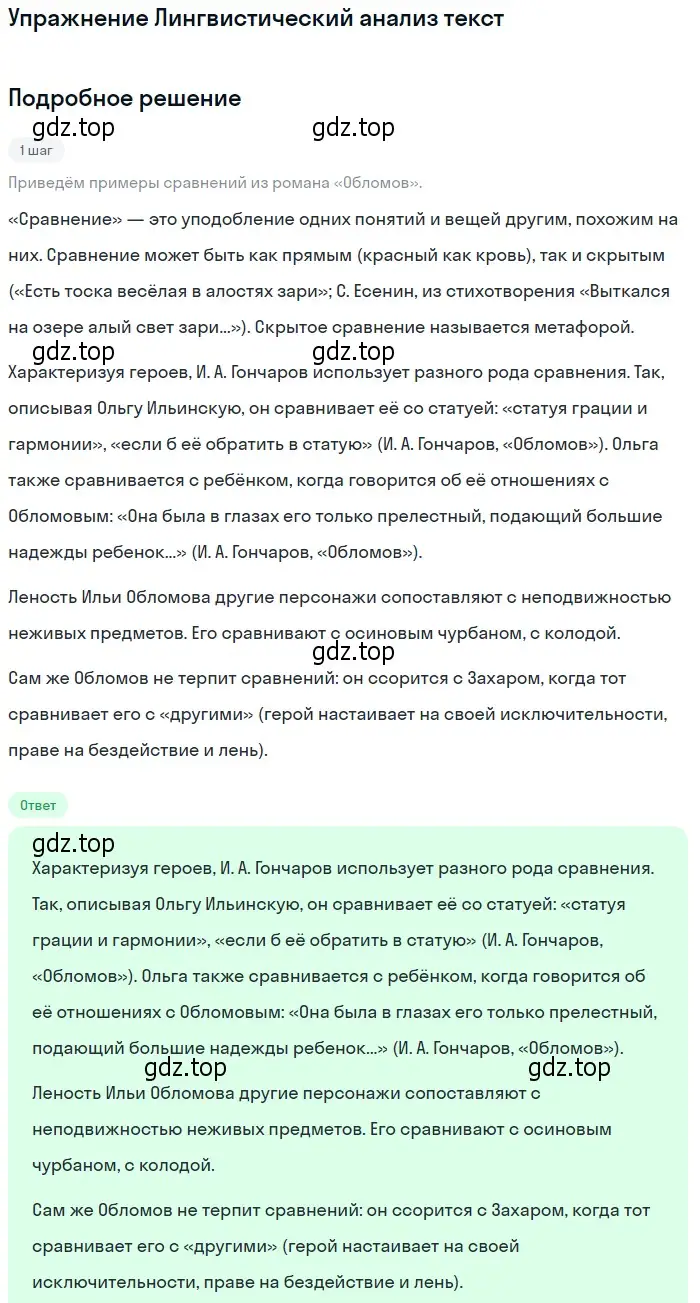 Упражнение Лингвистический анализ текст

Подробное решение

gdz.top gdz.top

1 шаг

Приведём примеры сравнений из романа «Обломов».

«Сравнение» — это уподобление одних понятий и вещей другим, похожим на них. Сравнение может быть как прямым (красный как кровь), так и скрытым («Есть тоска весёлая в алостях зари»; С. Есенин, из стихотворения «Выткался на озере алый свет зари...»). Скрытое сравнение называется метафорой.

gdz.top gdz.top

Характеризуя героев, И. А. Гончаров использует разного рода сравнения. Так, описывая Ольгу Ильинскую, он сравнивает её со статуей: «статуя грации и гармонии», «если б её обратить в статую» (И. А. Гончаров, «Обломов»). Ольга также сравнивается с ребёнком, когда говорится об её отношениях с Обломовым: «Она была в глазах его только прелестный, подающий большие надежды ребенок...» (И. А. Гончаров, «Обломов»).

Леность Ильи Обломова другие персонажи сопоставляют с неподвижностью неживых предметов. Его сравнивают с осиновым чурбаном, с колодой.

gdz.top

Сам же Обломов не терпит сравнений: он ссорится с Захаром, когда тот сравнивает его с «другими» (герой настаивает на своей исключительности, праве на бездействие и лень).

Ответ

gdz.top

Характеризуя героев, И. А. Гончаров использует разного рода сравнения. Так, описывая Ольгу Ильинскую, он сравнивает её со статуей: «статуя грации и гармонии», «если б её обратить в статую» (И. А. Гончаров, «Обломов»). Ольга также сравнивается с ребёнком, когда говорится об её отношениях с Обломовым: «Она была в глазах его только прелестный, подающий большие надежды ребенок...» (И. А. Гончаров, «Обломов»).

gdz.top gdz.top

Леность Ильи Обломова другие персонажи сопоставляют с неподвижностью неживых предметов. Его сравнивают с осиновым чурбаном, с колодой.

Сам же Обломов не терпит сравнений: он ссорится с Захаром, когда тот сравнивает его с «другими» (герой настаивает на своей исключительности, праве на бездействие и лень).